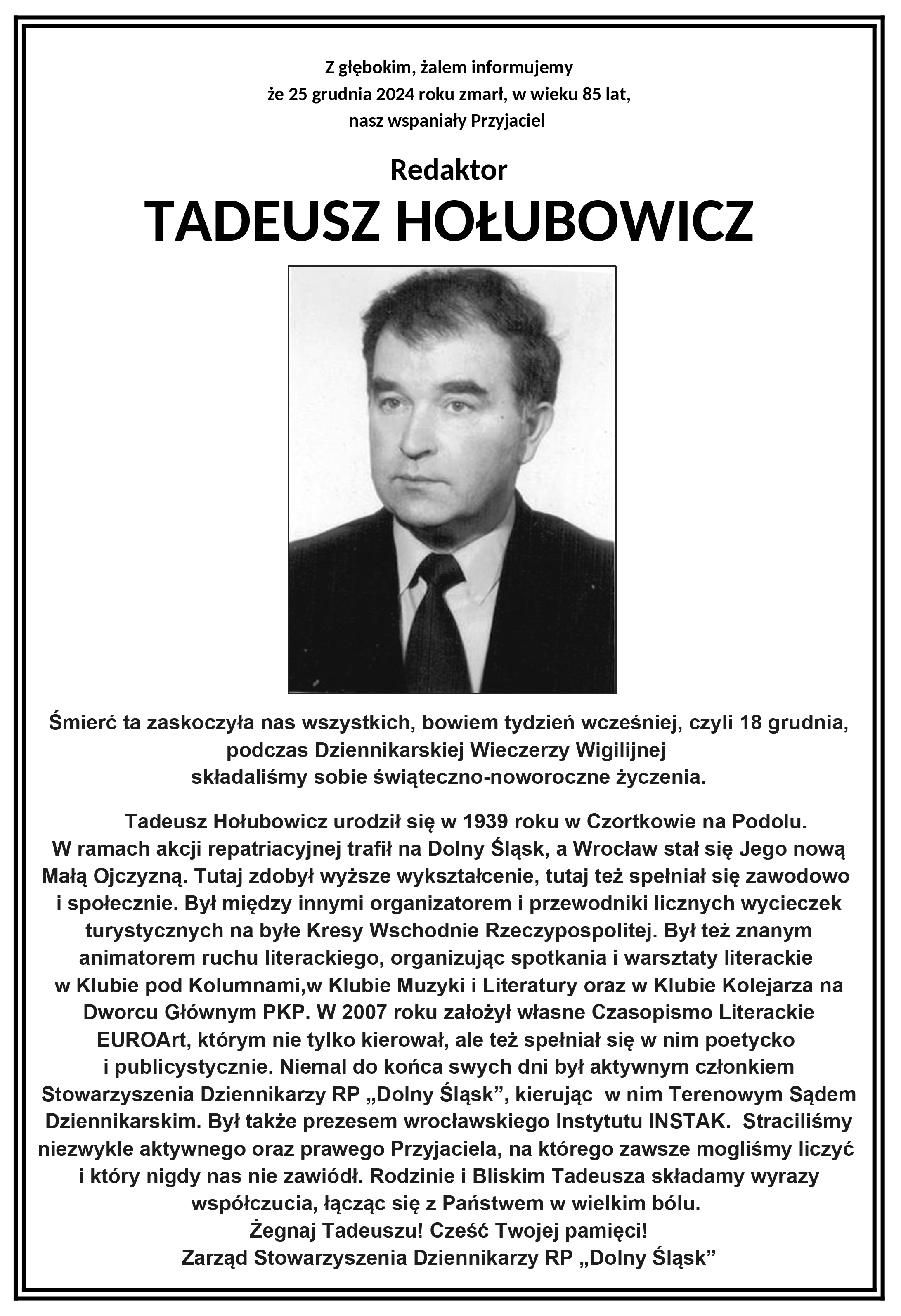 Z głębokim, żalem informujemy
że 25 grudnia 2024 roku zmarł, w wieku 85 lat,
nasz wspaniały Przyjaciel

Redaktor
TADEUSZ HOŁUBOWICZ

Śmierć ta zaskoczyła nas wszystkich, bowiem tydzień wcześniej, czyli 18 grudnia, podczas Dziennikarskiej Wieczerzy Wigilijnej składaliśmy sobie świąteczno-noworoczne życzenia.

Tadeusz Hołubowicz urodził się w 1939 roku w Czortkowie na Podolu. W ramach akcji repatriacyjnej trafił na Dolny Śląsk, a Wrocław stał się Jego nową Małą Ojczyzną. Tutaj zdobył wyższe wykształcenie, tutaj też spełniał się zawodowo i społecznie. Był między innymi organizatorem i przewodniki licznych wycieczek turystycznych na byłe Kresy Wschodnie Rzeczypospolitej. Był też znanym animatorem ruchu literackiego, organizując spotkania i warsztaty literackie w Klubie pod Kolumnami,w Klubie Muzyki i Literatury oraz w Klubie Kolejarza na Dworcu Głównym PKP. W 2007 roku założył własne Czasopismo Literackie EUROArt, którym nie tylko kierował, ale też spełniał się w nim poetycko i publicystycznie. Niemal do końca swych dni był aktywnym członkiem Stowarzyszenia Dziennikarzy RP „Dolny Śląsk”, kierując w nim Terenowym Sądem Dziennikarskim. Był także prezesem wrocławskiego Instytutu INSTAK. Straciliśmy niezwykle aktywnego oraz prawego Przyjaciela, na którego zawsze mogliśmy liczyć i który nigdy nas nie zawiódł. Rodzinie i Bliskim Tadeusza składamy wyrazy współczucia, łącząc się z Państwem w wielkim bólu.
Żegnaj Tadeuszu! Cześć Twojej pamięci!
Zarząd Stowarzyszenia Dziennikarzy RP „Dolny Śląsk”